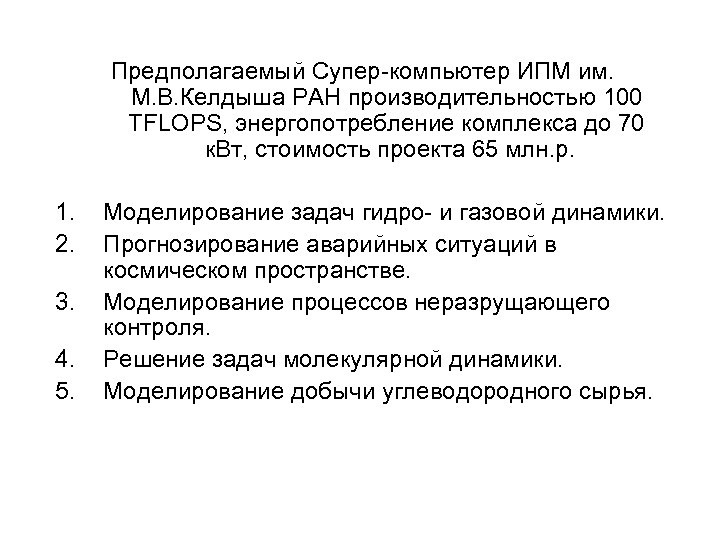 Предполагаемый Супер-компьютер ИПМ им. М.В.Келдыша РАН производительностью 100 TFLOPS, энергопотребление комплекса до 70 кВт, стоимость проекта 65 млн.р.

1. Моделирование задач гидро- и газовой динамики.
2. Прогнозирование аварийных ситуаций в космическом пространстве.
3. Моделирование процессов неразрущающего контроля.
4. Решение задач молекулярной динамики.
5. Моделирование добычи углеводородного сырья.